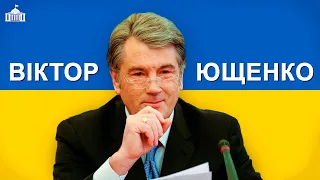 ВІКТОР ЮЩЕНКО